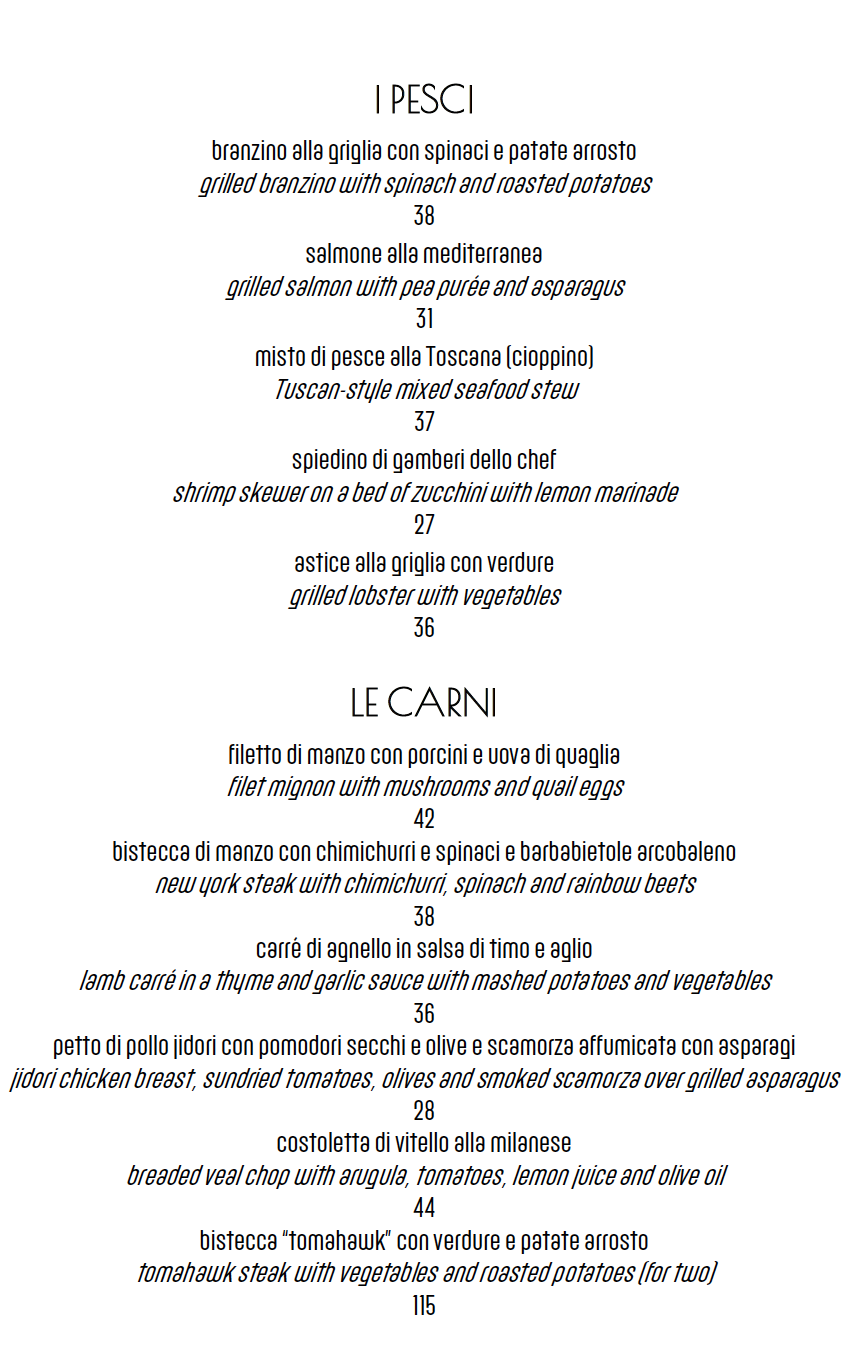 I PESCI

branzino alla griglia con spinaci e patate arrosto
grilled branzino with spinach and roasted potatoes
38

salmone alla mediterranea
grilled salmon with pea purée and asparagus
31

misto di pesce alla Toscana (cioppino)
Tuscan-style mixed seafood stew
37

spiedino di gamberi dello chef
shrimp skewer on a bed of zucchini with lemon marinade
27

astice alla griglia con verdure
grilled lobster with vegetables
36

LE CARNI

filetto di manzo con porcini e uova di quaglia
filet mignon with mushrooms and quail eggs
42

bistecca di manzo con chimichurri e spinaci e barbabietole arcobaleno
new york steak with chimichurri, spinach and rainbow beets
38

carré di agnello in salsa di timo e aglio
lamb carré in a thyme and garlic sauce with mashed potatoes and vegetables
36

petto di pollo jidori con pomodori secchi e olive e scamorza affumicata con asparagi
jidori chicken breast, sundried tomatoes, olives and smoked scamorza over grilled asparagus
28

costoletta di vitello alla milanese
breaded veal chop with arugula, tomatoes, lemon juice and olive oil
44

bistecca "tomahawk" con verdure e patate arrosto
tomahawk steak with vegetables and roasted potatoes (for two)
115